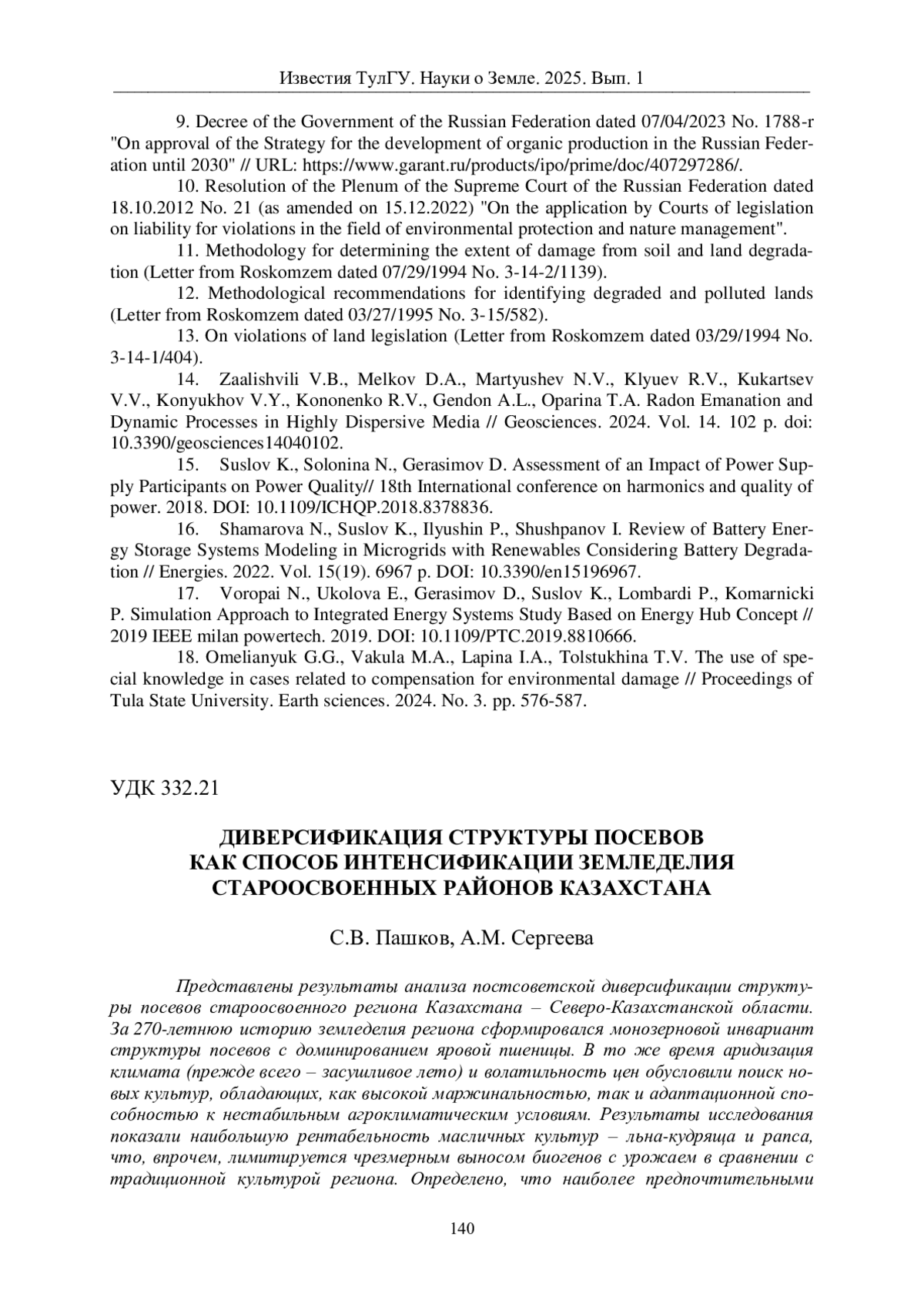 Известия ТулГУ. Науки о Земле. 2025. Вып. 1

9. Decree of the Government of the Russian Federation dated 07/04/2023 No. 1788-r "On approval of the Strategy for the development of organic production in the Russian Federation until 2030" // URL: https://www.garant.ru/products/ipo/prime/doc/407297286/.

10. Resolution of the Plenum of the Supreme Court of the Russian Federation dated 18.10.2012 No. 21 (as amended on 15.12.2022) "On the application by Courts of legislation on liability for violations in the field of environmental protection and nature management".

11. Methodology for determining the extent of damage from soil and land degradation (Letter from Roskomzem dated 07/29/1994 No. 3-14-2/1139).

12. Methodological recommendations for identifying degraded and polluted lands (Letter from Roskomzem dated 03/27/1995 No. 3-15/582).

13. On violations of land legislation (Letter from Roskomzem dated 03/29/1994 No. 3-14-1/404).

14. Zaalishvili V.B., Melkov D.A., Martyushev N.V., Klyuev R.V., Kukartsev V.V., Konyukhov V.Y., Kononenko R.V., Gendon A.L., Oparina T.A. Radon Emanation and Dynamic Processes in Highly Dispersive Media // Geosciences. 2024. Vol. 14. 102 p. doi: 10.3390/geosciences14040102.

15. Suslov K., Solonina N., Gerasimov D. Assessment of an Impact of Power Supply Participants on Power Quality// 18th International conference on harmonics and quality of power. 2018. DOI: 10.1109/ICHQP.2018.8378836.

16. Shamarova N., Suslov K., Ilyushin P., Shushpanov I. Review of Battery Energy Storage Systems Modeling in Microgrids with Renewables Considering Battery Degradation // Energies. 2022. Vol. 15(19). 6967 p. DOI: 10.3390/en15196967.

17. Voropai N., Ukolova E., Gerasimov D., Suslov K., Lombardi P., Komarnicki P. Simulation Approach to Integrated Energy Systems Study Based on Energy Hub Concept // 2019 IEEE milan powertech. 2019. DOI: 10.1109/PTC.2019.8810666.

18. Omelianyuk G.G., Vakula M.A., Lapina I.A., Tolstukhina T.V. The use of special knowledge in cases related to compensation for environmental damage // Proceedings of Tula State University. Earth sciences. 2024. No. 3. pp. 576-587.

УДК 332.21

ДИВЕРСИФИКАЦИЯ СТРУКТУРЫ ПОСЕВОВ КАК СПОСОБ ИНТЕНСИФИКАЦИИ ЗЕМЛЕДЕЛИЯ СТАРООСВОЕННЫХ РАЙОНОВ КАЗАХСТАНА

С.В. Пашков, А.М. Сергеева

Представлены результаты анализа постсоветской диверсификации структуры посевов староосвоенного региона Казахстана – Северо-Казахстанской области. За 270-летнюю историю земледелия региона сформировался монозерновой инвариант структуры посевов с доминированием яровой пшеницы. В то же время аридизация климата (прежде всего – засушливое лето) и волатильность цен обусловили поиск новых культур, обладающих, как высокой маржинальностью, так и адаптационной способностью к нестабильным агроклиматическим условиям. Результаты исследования показали наибольшую рентабельность масличных культур – льна-кудряща и рапса, что, впрочем, лимитируется чрезмерным выносом биогенов с урожаем в сравнении с традиционной культурой региона. Определено, что наиболее предпочтительными

140